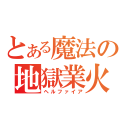 とある魔法の
地獄業火
ヘルファイア